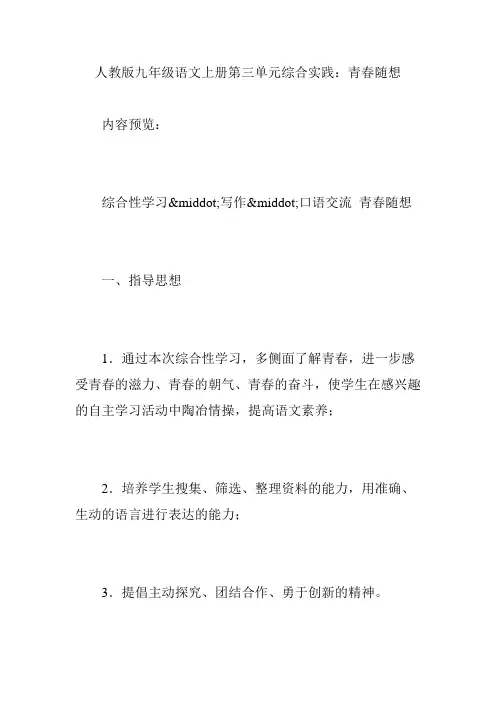 人教版九年级语文上册第三单元综合实践：青春随想

内容预览：

综合性学习&middot;写作&middot;口语交流 青春随想

一、指导思想

1．通过本次综合性学习，多侧面了解青春，进一步感受青春的滋力、青春的朝气、青春的奋斗，使学生在感兴趣的自主学习活动中陶冶情操，提高语文素养；

2．培养学生搜集、筛选、整理资料的能力，用准确、生动的语言进行表达的能力；

3．提倡主动探究、团结合作、勇于创新的精神。